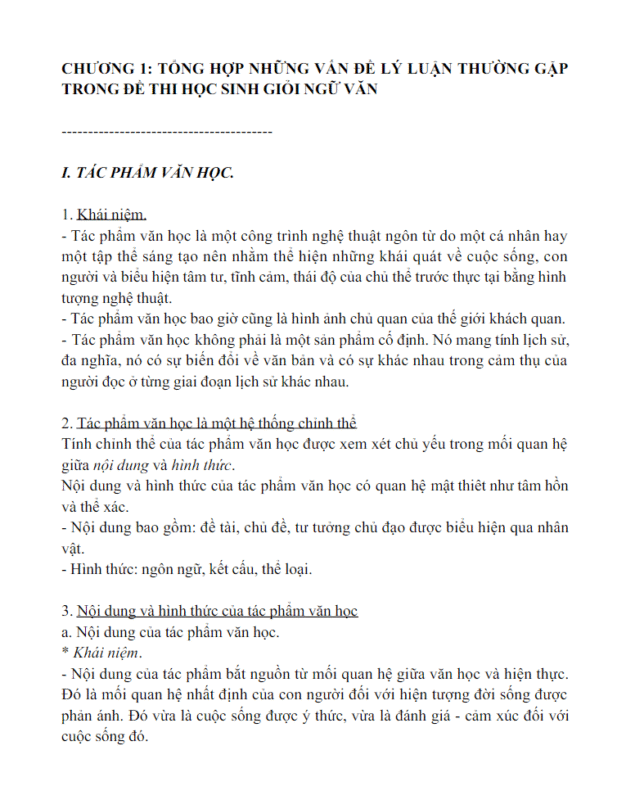 CHƯƠNG 1: TỔNG HỢP NHỮNG VẤN ĐỀ LÝ LUẬN THƯỜNG GẶP TRONG ĐỀ THI HỌC SINH GIỎI NGỮ VĂN

----------------------------------------

I. TÁC PHẨM VĂN HỌC.

1. Khái niệm.
- Tác phẩm văn học là một công trình nghệ thuật ngôn từ do một cá nhân hay một tập thể sáng tạo nên nhằm thể hiện những khái quát về cuộc sống, con người và biểu hiện tâm tư, tình cảm, thái độ của chủ thể trước thực tại bằng hình tượng nghệ thuật.
- Tác phẩm văn học bao giờ cũng là hình ảnh chủ quan của thế giới khách quan.
- Tác phẩm văn học không phải là một sản phẩm cố định. Nó mang tính lịch sử, đa nghĩa, nó có sự biến đổi về văn bản và có sự khác nhau trong cảm thụ của người đọc ở từng giai đoạn lịch sử khác nhau.

2. Tác phẩm văn học là một hệ thống chỉnh thể
Tính chỉnh thể của tác phẩm văn học được xem xét chủ yếu trong mối quan hệ giữa nội dung và hình thức.
Nội dung và hình thức của tác phẩm văn học có quan hệ mật thiết như tâm hồn và thể xác.
- Nội dung bao gồm: đề tài, chủ đề, tư tưởng chủ đạo được biểu hiện qua nhân vật.
- Hình thức: ngôn ngữ, kết cấu, thể loại.

3. Nội dung và hình thức của tác phẩm văn học
a. Nội dung của tác phẩm văn học.
* Khái niệm.
- Nội dung của tác phẩm bắt nguồn từ mối quan hệ giữa văn học và hiện thực. Đó là mối quan hệ nhất định của con người đối với hiện tượng đời sống được phản ánh. Đó vừa là cuộc sống được ý thức, vừa là đánh giá - cảm xúc đối với cuộc sống đó.